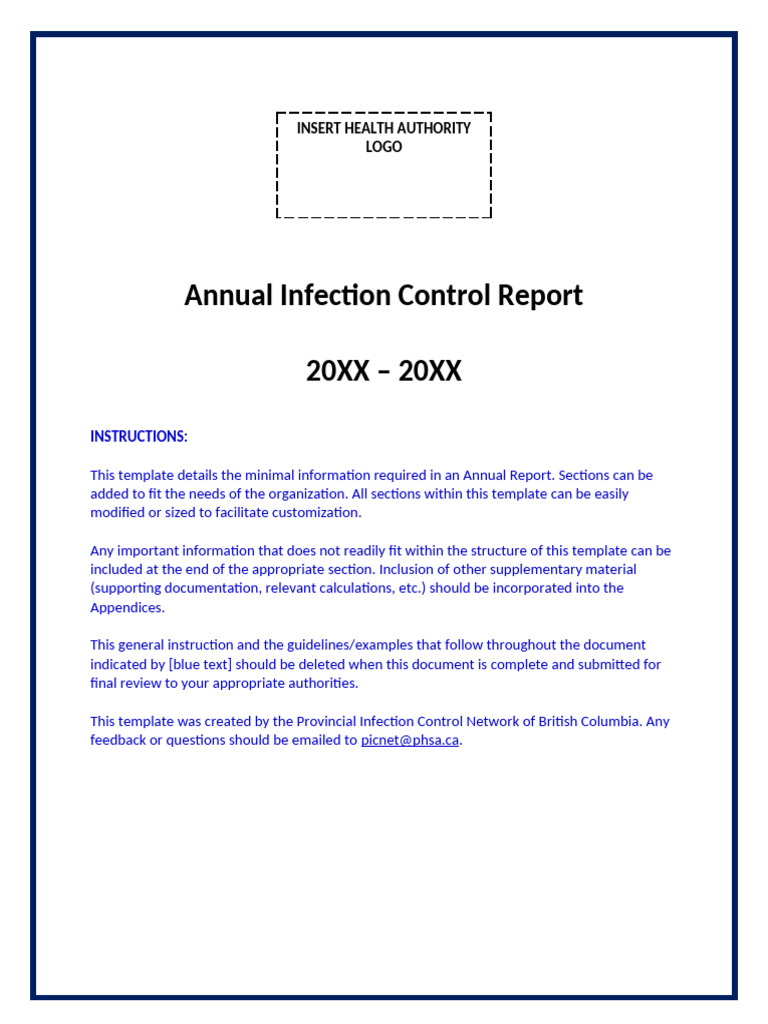 INSERT HEALTH AUTHORITY LOGO

Annual Infection Control Report

20XX – 20XX

INSTRUCTIONS:

This template details the minimal information required in an Annual Report. Sections can be added to fit the needs of the organization. All sections within this template can be easily modified or sized to facilitate customization.

Any important information that does not readily fit within the structure of this template can be included at the end of the appropriate section. Inclusion of other supplementary material (supporting documentation, relevant calculations, etc.) should be incorporated into the Appendices.

This general instruction and the guidelines/examples that follow throughout the document indicated by [blue text] should be deleted when this document is complete and submitted for final review to your appropriate authorities.

This template was created by the Provincial Infection Control Network of British Columbia. Any feedback or questions should be emailed to picnet@phsa.ca.